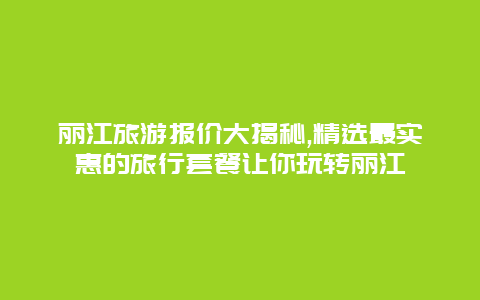 丽江旅游报价大揭秘,精选最实惠的旅行套餐让你玩转丽江